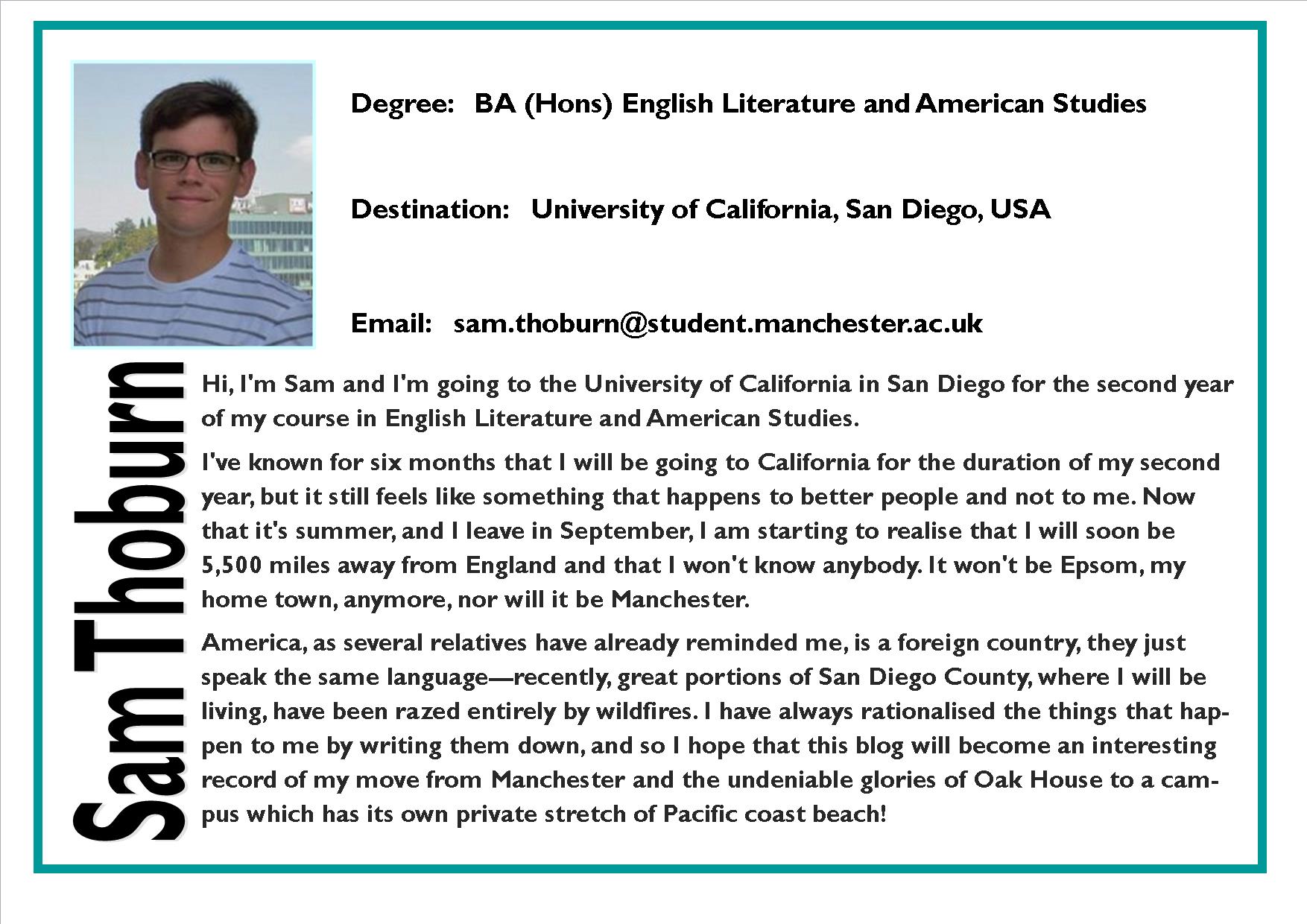 Degree: BA (Hons) English Literature and American Studies

Destination: University of California, San Diego, USA

Email: sam.thoburn@student.manchester.ac.uk

Sam Thoburn

Hi, I'm Sam and I'm going to the University of California in San Diego for the second year of my course in English Literature and American Studies.

I've known for six months that I will be going to California for the duration of my second year, but it still feels like something that happens to better people and not to me. Now that it's summer, and I leave in September, I am starting to realise that I will soon be 5,500 miles away from England and that I won't know anybody. It won't be Epsom, my home town, anymore, nor will it be Manchester.

America, as several relatives have already reminded me, is a foreign country, they just speak the same language—recently, great portions of San Diego County, where I will be living, have been razed entirely by wildfires. I have always rationalised the things that happen to me by writing them down, and so I hope that this blog will become an interesting record of my move from Manchester and the undeniable glories of Oak House to a campus which has its own private stretch of Pacific coast beach!